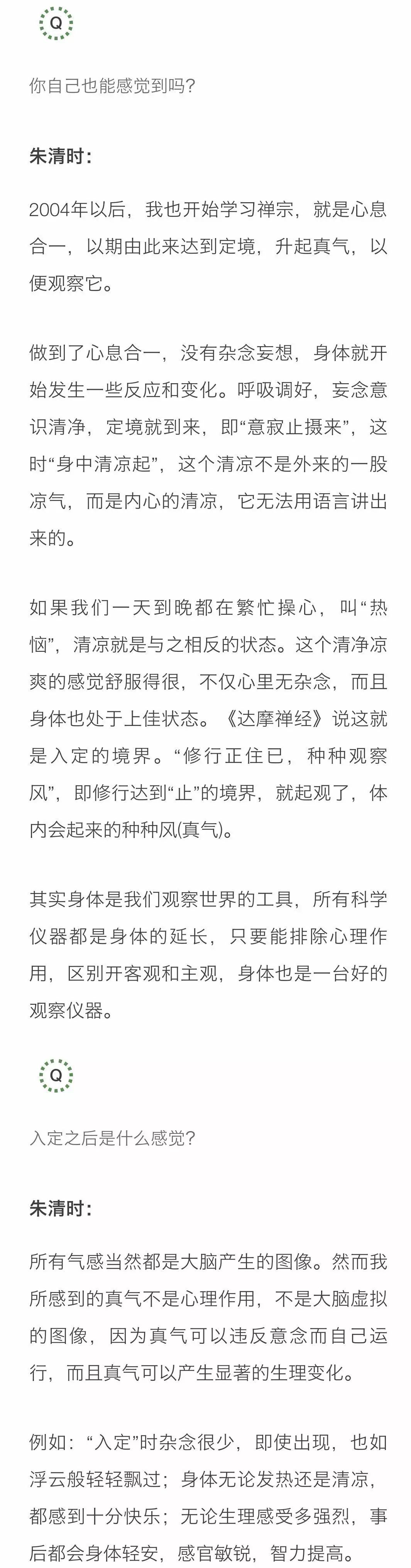 Q

你自己也能感觉到吗?

朱清时:

2004年以后，我也开始学习禅宗，就是心息合一，以期由此来达到定境，升起真气，以便观察它。

做到了心息合一，没有杂念妄想，身体就开始发生一些反应和变化。呼吸调好，妄念意识清净，定境就到来，即“意寂止摄来”，这时“身中清凉起”，这个清凉不是外来的一股凉气，而是内心的清凉，它无法用语言讲出来的。

如果我们一天到晚都在繁忙操心，叫“热恼”，清凉就是与之相反的状态。这个清净凉爽的感觉舒服得很，不仅心里无杂念，而且身体也处于上佳状态。《达摩禅经》说这就是入定的境界。“修行正住已，种种观察风”，即修行达到“止”的境界，就起观了，体内会起来的种种风(真气)。

其实身体是我们观察世界的工具，所有科学仪器都是身体的延长，只要能排除心理作用，区别开客观和主观，身体也是一台好的观察仪器。

Q

入定之后是什么感觉?

朱清时:

所有气感当然都是大脑产生的图像。然而我所感到的真气不是心理作用，不是大脑虚拟的图像，因为真气可以违反意念而自己运行，而且真气可以产生显著的生理变化。

例如:“入定”时杂念很少，即使出现，也如浮云般轻轻飘过;身体无论发热还是清凉，都感到十分快乐;无论生理感受多强烈，事后都会身体轻安，感官敏锐，智力提高。